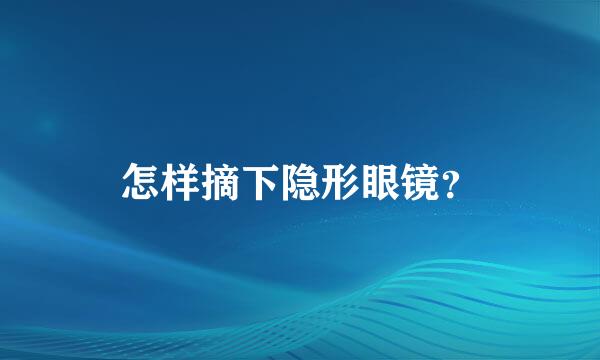 怎样摘下隐形眼镜?